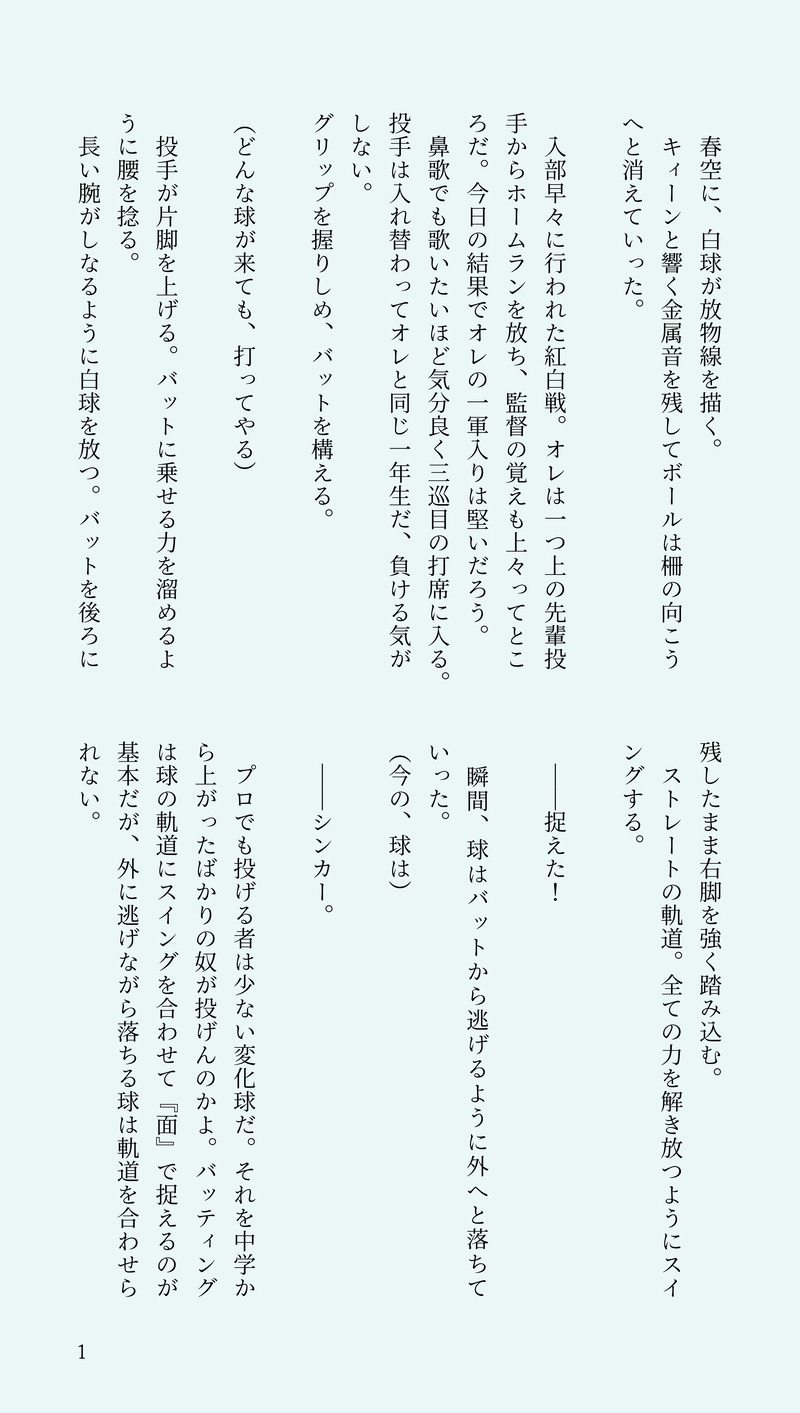 春空に、白球が放物線を描く。
キィーンと響く金属音を残してボールは柵の向こうへと消えていった。

入部早々に行われた紅白戦。オレは一つ上の先輩投手からホームランを放ち、監督の覚えも上々ってところだ。今日の結果でオレの一軍入りは堅いだろう。
鼻歌でも歌いたいほど気分良く三巡目の打席に入る。投手は入れ替わってオレと同じ一年生だ、負ける気がしない。
グリップを握りしめ、バットを構える。

(どんな球が来ても、打ってやる)

投手が片脚を上げる。バットに乗せる力を溜めるように腰を捻る。
長い腕がしなるように白球を放つ。バットを後ろに残したまま右脚を強く踏み込む。
ストレートの軌道。全ての力を解き放つようにスイングする。

――捉えた!

瞬間、球はバットから逃げるように外へと落ちていった。

(今の、球は)

――シンカー。

プロでも投げる者は少ない変化球だ。それを中学から上がったばかりの奴が投げんのかよ。バッティングは球の軌道にスイングを合わせて『面』で捉えるのが基本だが、外に逃げながら落ちる球は軌道を合わせられない。

1